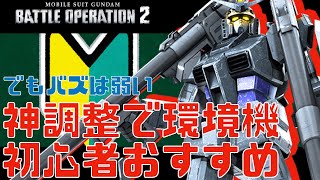 MOBILE SUIT GUNDAM
BATTLE OPERATION 2

でもバズは弱い
神調整で環境機
初心者おすすめ